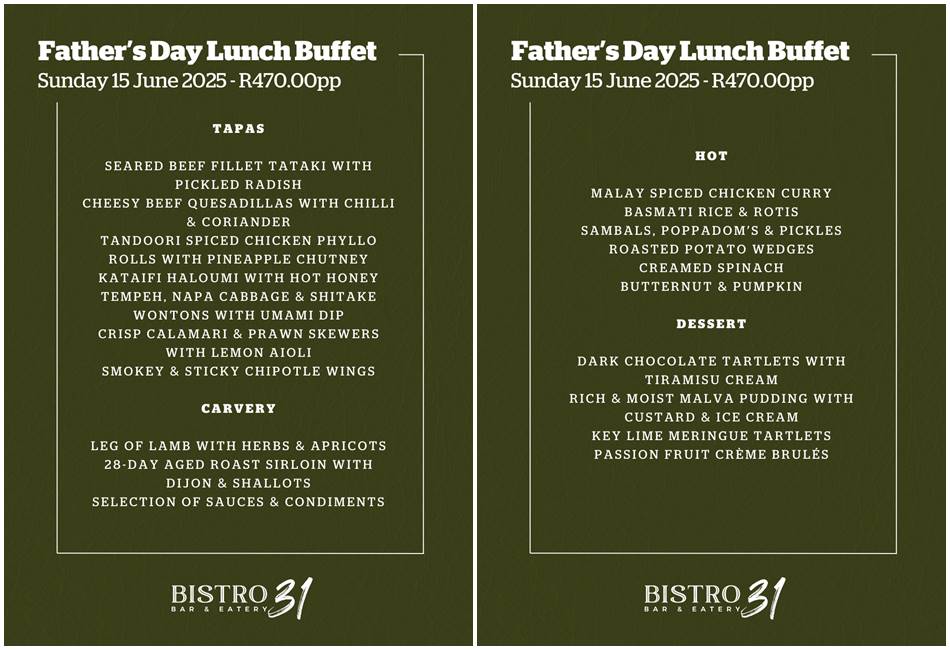 Father's Day Lunch Buffet
Sunday 15 June 2025 - R470.00pp

TAPAS

SEARED BEEF FILLET TATAKI WITH PICKLED RADISH
CHEESY BEEF QUESADILLAS WITH CHILLI & CORIANDER
TANDOORI SPICED CHICKEN PHYLLO ROLLS WITH PINEAPPLE CHUTNEY
KATAIFI HALOUMI WITH HOT HONEY
TEMPEH, NAPA CABBAGE & SHITAKE WONTONS WITH UMAMI DIP
CRISP CALAMARI & PRAWN SKEWERS WITH LEMON AIOLI
SMOKEY & STICKY CHIPOTLE WINGS

CARVERY

LEG OF LAMB WITH HERBS & APRICOTS
28-DAY AGED ROAST SIRLOIN WITH DIJON & SHALLOTS
SELECTION OF SAUCES & CONDIMENTS

BISTRO 31
BAR & EATERY

Father's Day Lunch Buffet
Sunday 15 June 2025 - R470.00pp

HOT

MALAY SPICED CHICKEN CURRY
BASMATI RICE & ROTIS
SAMBALS, POPPADOM'S & PICKLES
ROASTED POTATO WEDGES
CREAMED SPINACH
BUTTERNUT & PUMPKIN

DESSERT

DARK CHOCOLATE TARTLETS WITH TIRAMISU CREAM
RICH & MOIST MALVA PUDDING WITH CUSTARD & ICE CREAM
KEY LIME MERINGUE TARTLETS
PASSION FRUIT CRÈME BRULÉS

BISTRO 31
BAR & EATERY